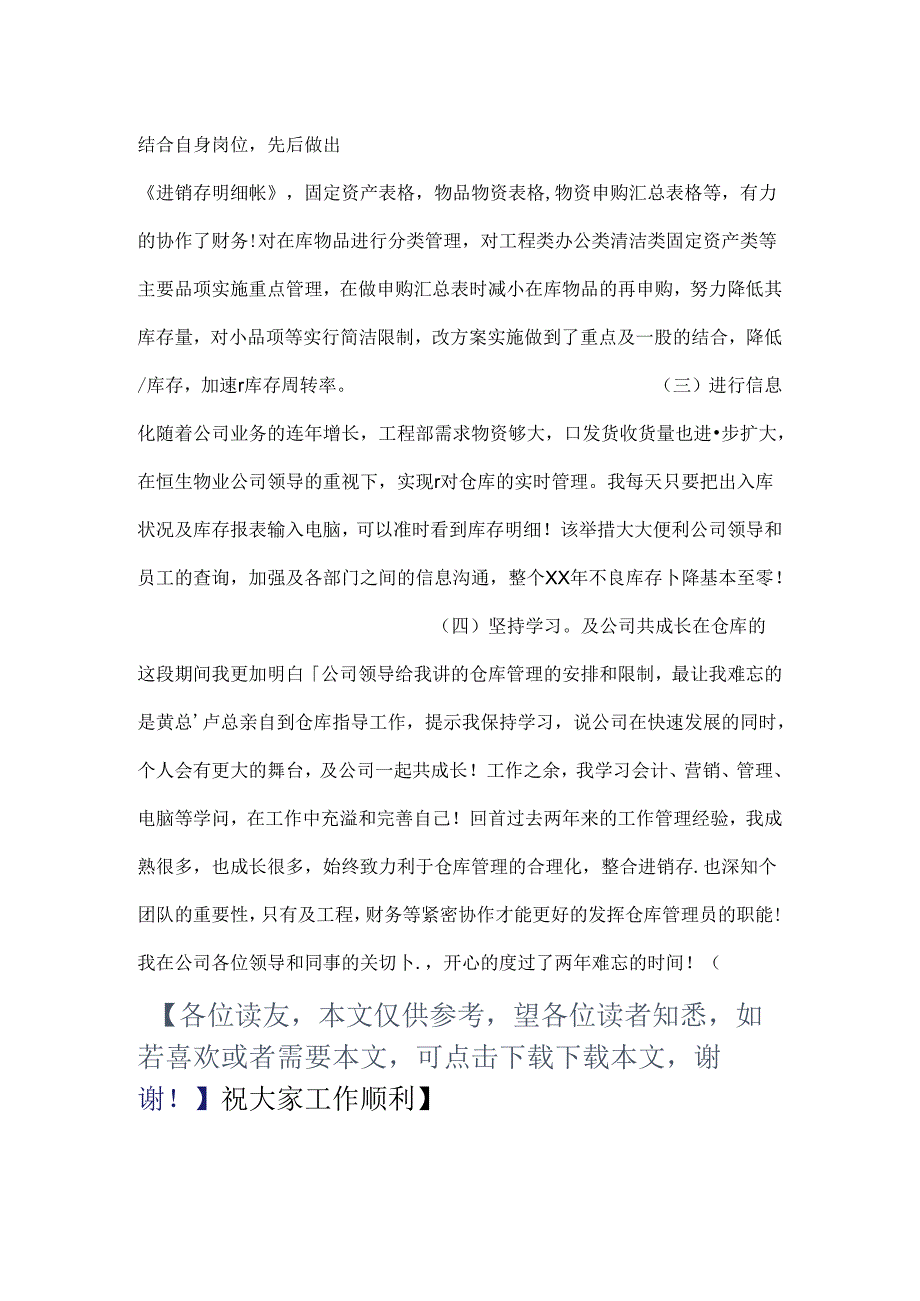 结合自身岗位，先后做出

《进销存明细帐》，固定资产表格，物品物资表格，物资申购汇总表格等，有力的协作了财务！对在库物品进行分类管理，对工程类办公类清洁类固定资产类等主要品项实施重点管理，在做申购汇总表时减小在库物品的再申购，努力降低其库存量，对小品项等实行简洁限制，改方案实施做到了重点及一股的结合，降低/库存，加速r库存周转率。 （三）进行信息化随着公司业务的连年增长，工程部需求物资够大，口发货收货量也进•步扩大，在恒生物业公司领导的重视下，实现r对仓库的实时管理。我每天只要把出入库状况及库存报表输入电脑，可以准时看到库存明细！该举措大大便利公司领导和员工的查询，加强及各部门之间的信息沟通，整个XX年不良库存卜降基本至零！ （四）坚持学习。及公司共成长在仓库的这段期间我更加明白「公司领导给我讲的仓库管理的安排和限制，最让我难忘的是黄总’卢总亲自到仓库指导工作，提示我保持学习，说公司在快速发展的同时，个人会有更大的舞台，及公司一起共成长！工作之余，我学习会计、营销、管理、电脑等学问，在工作中充溢和完善自己！回首过去两年来的工作管理经验，我成熟很多，也成长很多，始终致力利于仓库管理的合理化，整合进销存.也深知个团队的重要性，只有及工程，财务等紧密协作才能更好的发挥仓库管理员的职能！我在公司各位领导和同事的关切卜.，开心的度过了两年难忘的时间！（

【各位读友，本文仅供参考，望各位读者知悉，如若喜欢或者需要本文，可点击下载下载本文，谢谢！】祝大家工作顺利】